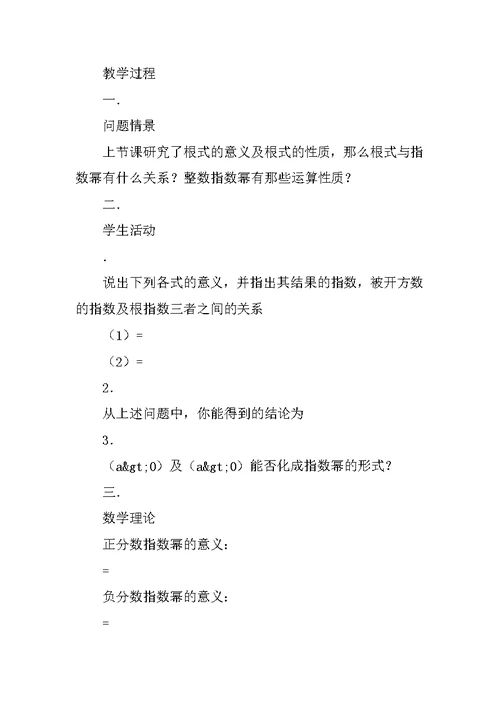 教学过程

一.

问题情景

上节课研究了根式的意义及根式的性质，那么根式与指数幂有什么关系？整数指数幂有那些运算性质？

二.

学生活动

.

说出下列各式的意义，并指出其结果的指数，被开方数的指数及根指数三者之间的关系

（1）=

（2）=

2.

从上述问题中，你能得到的结论为

3.

（a&gt;0）及（a&gt;0）能否化成指数幂的形式？

三.

数学理论

正分数指数幂的意义：

=

负分数指数幂的意义：

=